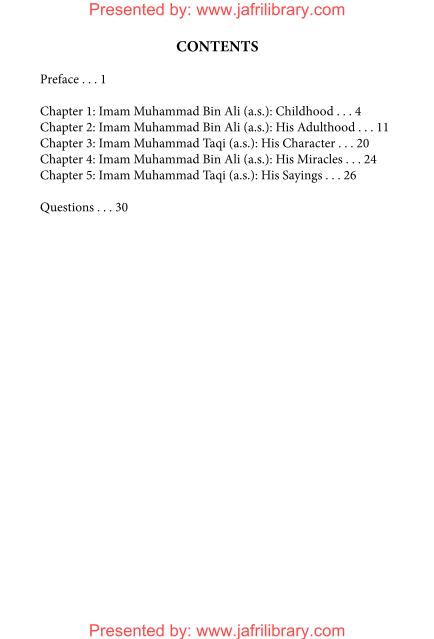 Presented by: www.jafrilibrary.com

CONTENTS

Preface . . . 1

Chapter 1: Imam Muhammad Bin Ali (a.s.): Childhood . . . 4
Chapter 2: Imam Muhammad Bin Ali (a.s.): His Adulthood . . . 11
Chapter 3: Imam Muhammad Taqi (a.s.): His Character . . . 20
Chapter 4: Imam Muhammad Bin Ali (a.s.): His Miracles . . . 24
Chapter 5: Imam Muhammad Taqi (a.s.): His Sayings . . . 26

Questions . . . 30

Presented by: www.jafrilibrary.com